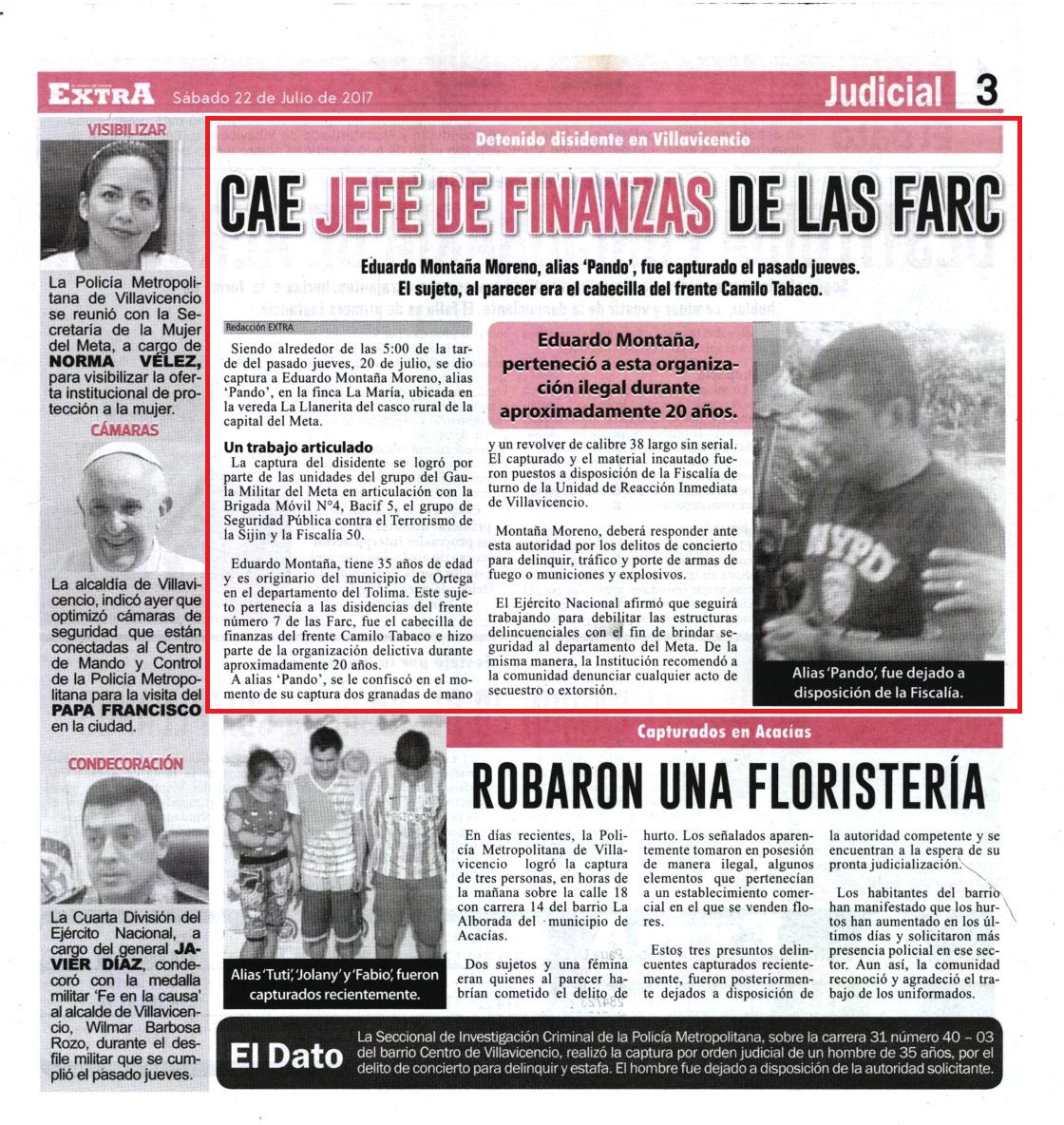 EXTRA Sábado 22 de Julio de 2017

Judicial 3

VISIBILIZAR

La Policía Metropolitana de Villavicencio se reunió con la Secretaría de la Mujer del Meta, a cargo de NORMA VÉLEZ, para visibilizar la oferta institucional de protección a la mujer.

CÁMARAS

La alcaldía de Villavicencio, indicó ayer que optimizó cámaras de seguridad que están conectadas al Centro de Mando y Control de la Policía Metropolitana para la visita del PAPA FRANCISCO en la ciudad.

CONDECORACIÓN

La Cuarta División del Ejército Nacional, a cargo del general JAVIER DÍAZ, condecoró con la medalla militar 'Fe en la causa' al alcalde de Villavicencio, Wilmar Barbosa Rozo, durante el desfile militar que se cumplió el pasado jueves.

Detenido disidente en Villavicencio

CAE JEFE DE FINANZAS DE LAS FARC

Eduardo Montaña Moreno, alias 'Pando', fue capturado el pasado jueves. El sujeto, al parecer era el cabecilla del frente Camilo Tabaco.

Redacción EXTRA

Siendo alrededor de las 5:00 de la tarde del pasado jueves, 20 de julio, se dio captura a Eduardo Montaña Moreno, alias 'Pando', en la finca La María, ubicada en la vereda La Llanerita del casco rural de la capital del Meta.

Un trabajo articulado

La captura del disidente se logró por parte de las unidades del grupo del Gaula Militar del Meta en articulación con la Brigada Móvil N°4, Bacif 5, el grupo de Seguridad Pública contra el Terrorismo de la Sijin y la Fiscalía 50.

Eduardo Montaña, tiene 35 años de edad y es originario del municipio de Ortega en el departamento del Tolima. Este sujeto pertenecía a las disidencias del frente número 7 de las Farc, fue el cabecilla de finanzas del frente Camilo Tabaco e hizo parte de la organización delictiva durante aproximadamente 20 años.

A alias 'Pando', se le confiscó en el momento de su captura dos granadas de mano y un revolver de calibre 38 largo sin serial. El capturado y el material incautado fueron puestos a disposición de la Fiscalía de turno de la Unidad de Reacción Inmediata de Villavicencio.

Montaña Moreno, deberá responder ante esta autoridad por los delitos de concierto para delinquir, tráfico y porte de armas de fuego o municiones y explosivos.

El Ejército Nacional afirmó que seguirá trabajando para debilitar las estructuras delincuenciales con el fin de brindar seguridad al departamento del Meta. De la misma manera, la Institución recomendó a la comunidad denunciar cualquier acto de secuestro o extorsión.

Eduardo Montaña, perteneció a esta organización ilegal durante aproximadamente 20 años.

NYPD

Alias 'Pando', fue dejado a disposición de la Fiscalía.

Capturados en Acacías

ROBARON UNA FLORISTERÍA

Alias 'Tuti', 'Jolany' y 'Fabio', fueron capturados recientemente.

En días recientes, la Policía Metropolitana de Villavicencio logró la captura de tres personas, en horas de la mañana sobre la calle 18 con carrera 14 del barrio La Alborada del municipio de Acacías.

Dos sujetos y una fémina eran quienes al parecer habrían cometido el delito de hurto. Los señalados aparentemente tomaron en posesión de manera ilegal, algunos elementos que pertenecían a un establecimiento comercial en el que se venden flores.

Estos tres presuntos delincuentes capturados recientemente, fueron posteriormente dejados a disposición de la autoridad competente y se encuentran a la espera de su pronta judicialización.

Los habitantes del barrio han manifestado que los hurtos han aumentado en los últimos días y solicitaron más presencia policial en ese sector. Aun así, la comunidad reconoció y agradeció el trabajo de los uniformados.

El Dato

La Seccional de Investigación Criminal de la Policía Metropolitana, sobre la carrera 31 número 40 – 03 del barrio Centro de Villavicencio, realizó la captura por orden judicial de un hombre de 35 años, por el delito de concierto para delinquir y estafa. El hombre fue dejado a disposición de la autoridad solicitante.